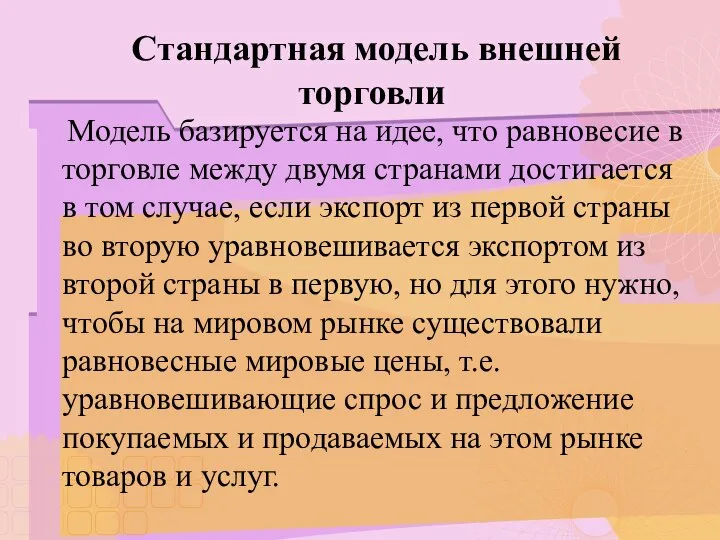 Стандартная модель внешней торговли

Модель базируется на идее, что равновесие в торговле между двумя странами достигается в том случае, если экспорт из первой страны во вторую уравновешивается экспортом из второй страны в первую, но для этого нужно, чтобы на мировом рынке существовали равновесные мировые цены, т.е. уравновешивающие спрос и предложение покупаемых и продаваемых на этом рынке товаров и услуг.